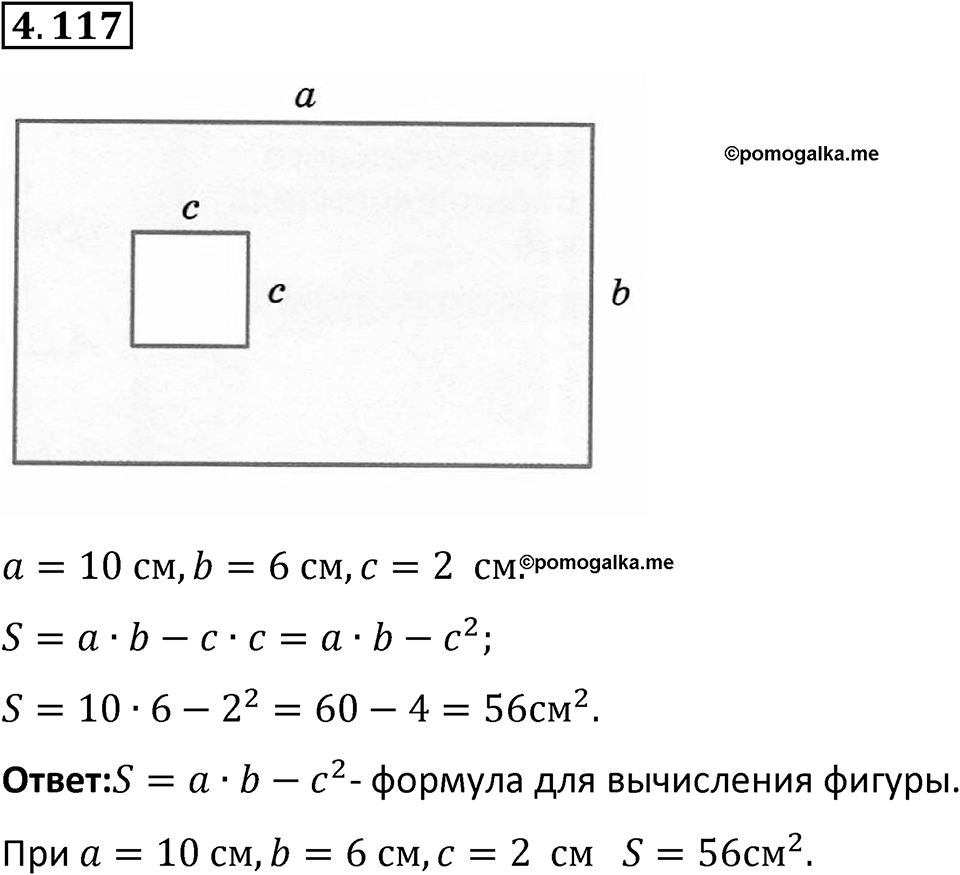 4.117

$a$

©pomogalka.me

$c$

$c$

$b$

$a = 10$ см, $b = 6$ см, $c = 2$ см. ©pomogalka.me

$S = a \cdot b - c \cdot c = a \cdot b - c^2$;

$S = 10 \cdot 6 - 2^2 = 60 - 4 = 56$см$^2$.

**Ответ:** $S = a \cdot b - c^2$- формула для вычисления фигуры.

При $a = 10$ см, $b = 6$ см, $c = 2$ см $S = 56$см$^2$.